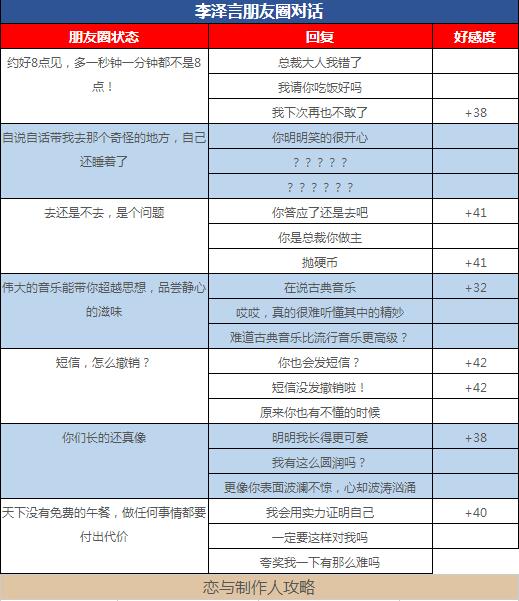 李泽言朋友圈对话

| 朋友圈状态 | 回复 | 好感度 |
|---|---|---|
| 约好8点见，多一秒钟一分钟都不是8点！ | 总裁大人我错了 | |
| | 我请你吃饭好吗 | |
| | 我下次再也不敢了 | +38 |
| 自说自话带我去那个奇怪的地方，自己还睡着了 | 你明明笑的很开心 | |
| | ？？？？？ | |
| | ？？？？？？ | |
| 去还是不去，是个问题 | 你答应了还是去吧 | +41 |
| | 你是总裁你做主 | |
| | 抛硬币 | +41 |
| 伟大的音乐能带你超越思想，品尝静心的滋味 | 在说古典音乐 | +32 |
| | 哎哎，真的很难听懂其中的精妙 | |
| | 难道古典音乐比流行音乐更高级？ | |
| 短信，怎么撤销？ | 你也会发短信？ | +42 |
| | 短信没发撤销啦！ | +42 |
| | 原来你也有不懂的时候 | |
| 你们长的还真像 | 明明我长得更可爱 | +38 |
| | 我有这么圆润吗？ | |
| | 更像你表面波澜不惊，心却波涛汹涌 | |
| 天下没有免费的午餐，做任何事情都要付出代价 | 我会用实力证明自己 | +40 |
| | 一定要这样对我吗 | |
| | 夸奖我一下有那么难吗 | |

恋与制作人攻略